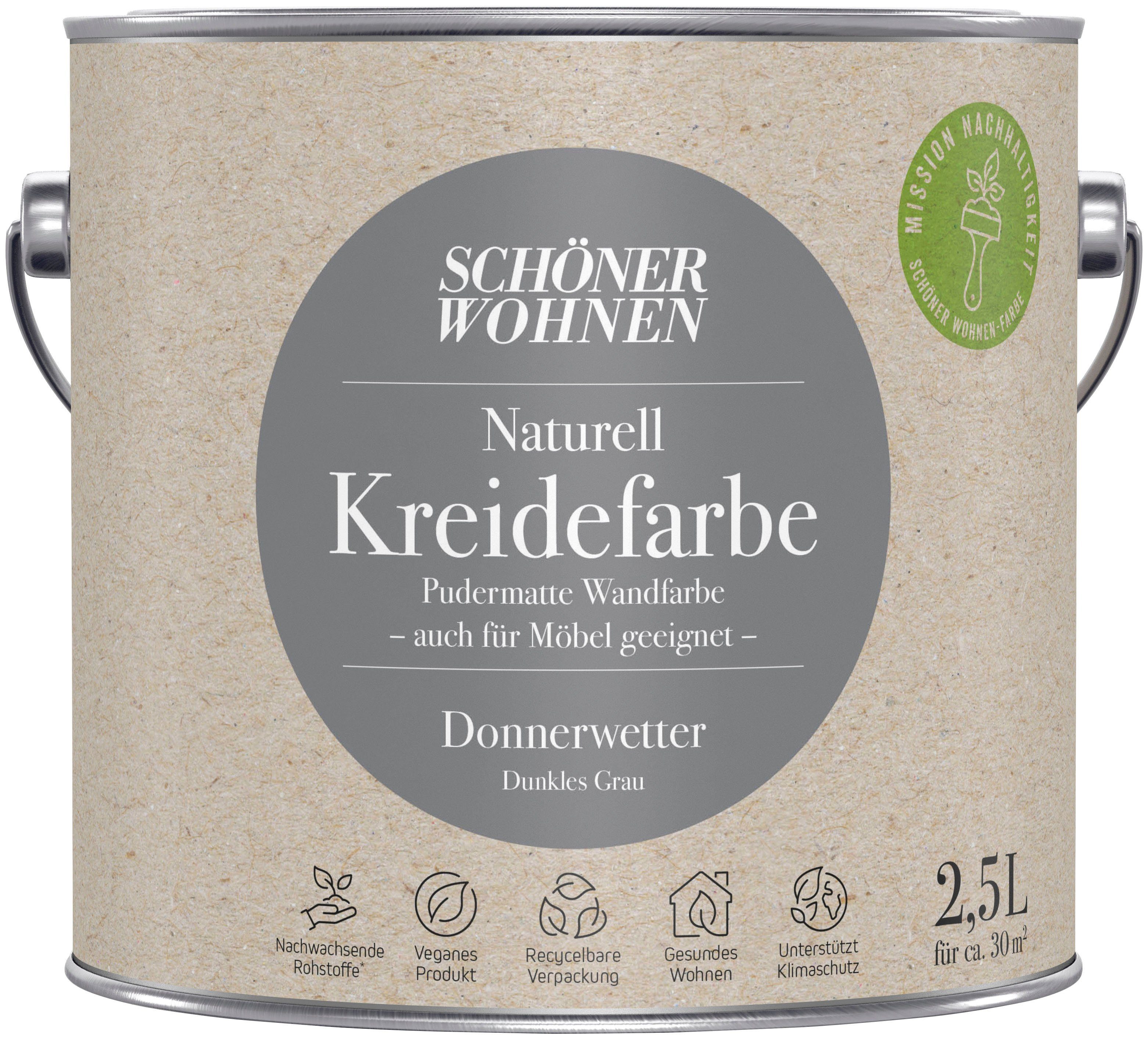 MISSION NACHHALTIGKEIT
SCHÖNER WOHNEN-FARBE

SCHÖNER
WOHNEN

Naturell
Kreidefarbe
Pudermatte Wandfarbe
– auch für Möbel geeignet –

Donnerwetter
Dunkles Grau

Nachwachsende Rohstoffe*

Veganes Produkt

Recycelbare Verpackung

Gesundes Wohnen

Unterstützt Klimaschutz

2,5L
für ca. 30 $m^2$